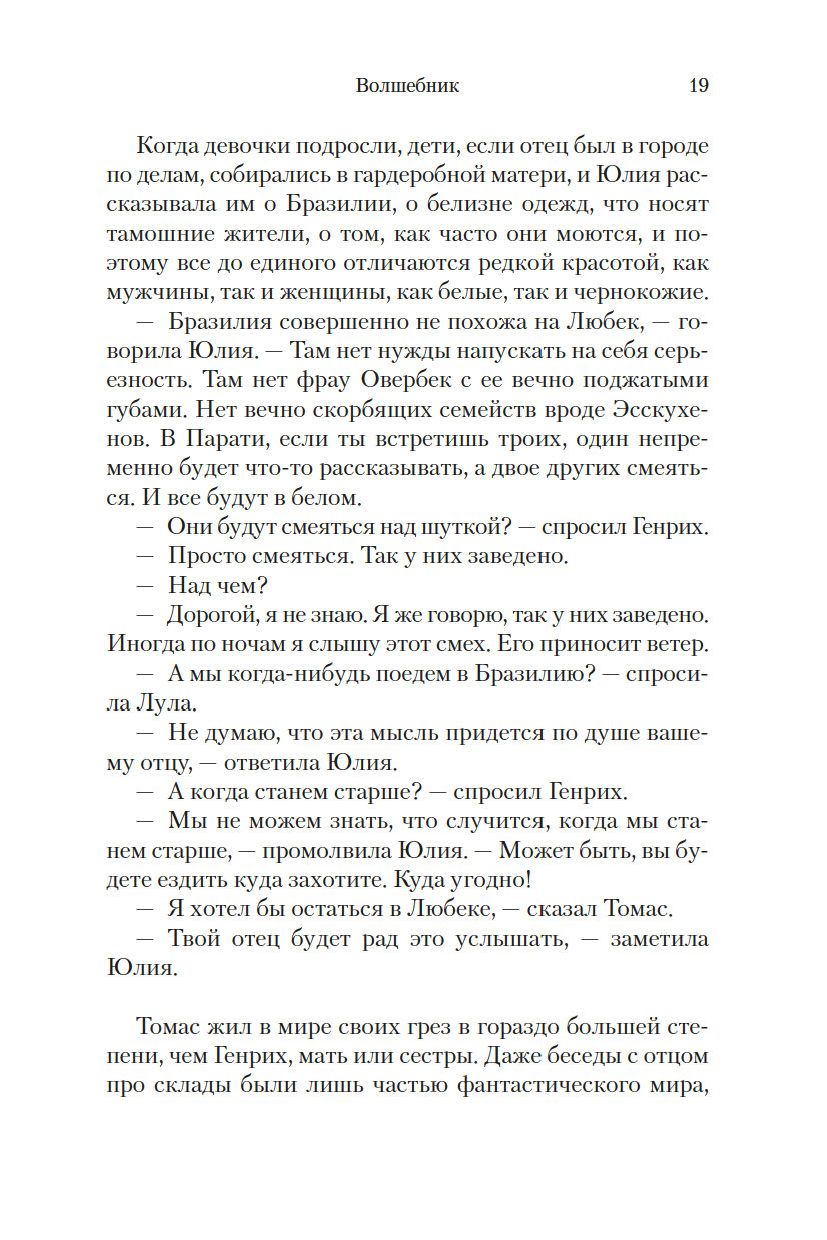 Волшебник 19

Когда девочки подросли, дети, если отец был в городе по делам, собирались в гардеробной матери, и Юлия рассказывала им о Бразилии, о белизне одежд, что носят тамошние жители, о том, как часто они моются, и поэтому все до единого отличаются редкой красотой, как мужчины, так и женщины, как белые, так и чернокожие.

— Бразилия совершенно не похожа на Любек, — говорила Юлия. — Там нет нужды напускать на себя серьезность. Там нет фрау Овербек с ее вечно поджатыми губами. Нет вечно скорбящих семейств вроде Эсскухенов. В Парати, если ты встретишь троих, один непременно будет что-то рассказывать, а двое других смеяться. И все будут в белом.

— Они будут смеяться над шуткой? — спросил Генрих.

— Просто смеяться. Так у них заведено.

— Над чем?

— Дорогой, я не знаю. Я же говорю, так у них заведено. Иногда по ночам я слышу этот смех. Его приносит ветер.

— А мы когда-нибудь поедем в Бразилию? — спросила Лула.

— Не думаю, что эта мысль придется по душе вашему отцу, — ответила Юлия.

— А когда станем старше? — спросил Генрих.

— Мы не можем знать, что случится, когда мы станем старше, — промолвила Юлия. — Может быть, вы будете ездить куда захотите. Куда угодно!

— Я хотел бы остаться в Любеке, — сказал Томас.

— Твой отец будет рад это услышать, — заметила Юлия.

Томас жил в мире своих грез в гораздо большей степени, чем Генрих, мать или сестры. Даже беседы с отцом про склады были лишь частью фантастического мира,